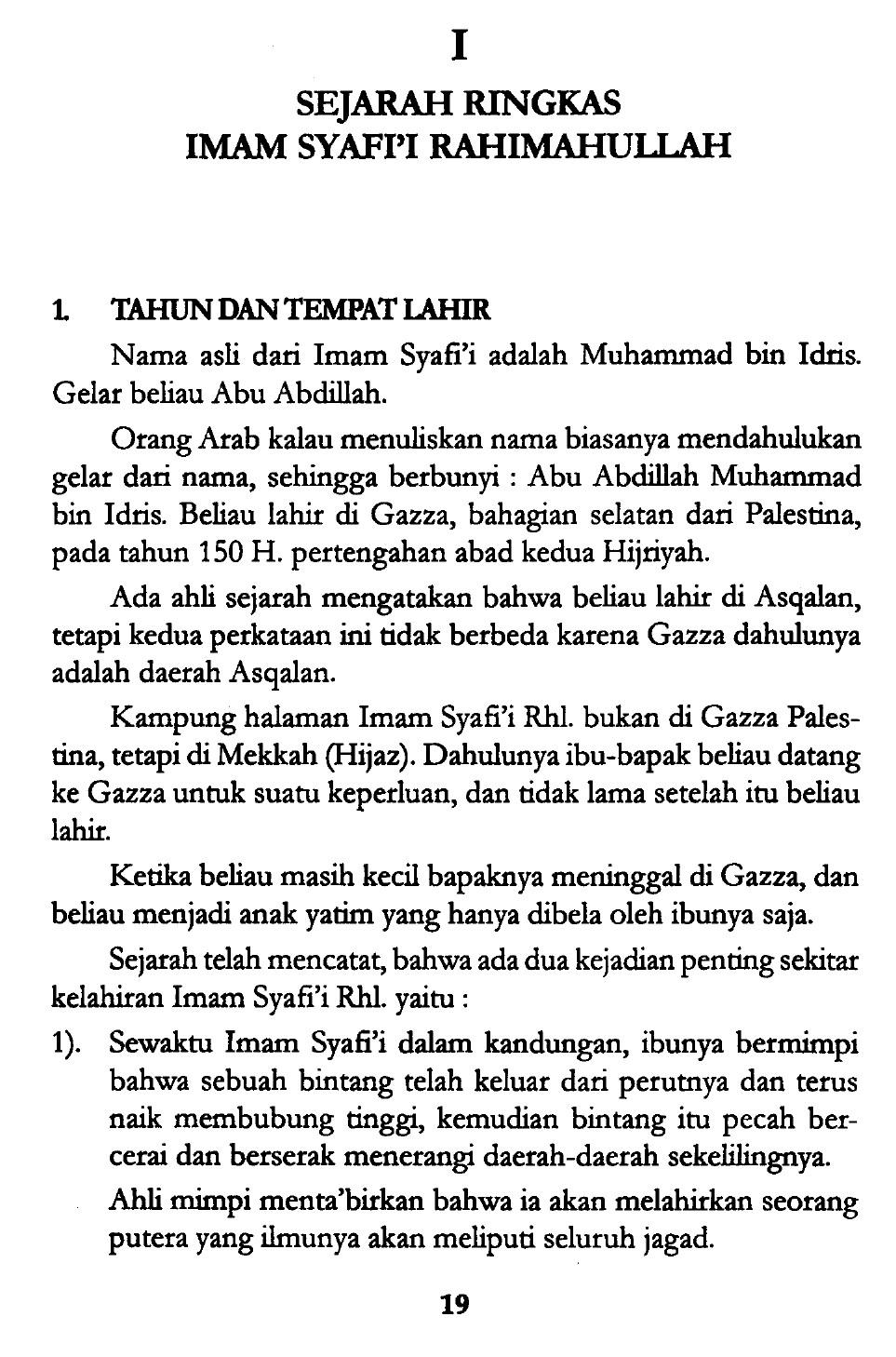 I

SEJARAH RINGKAS
IMAM SYAFI'I RAHIMAHULLAH

1. TAHUN DAN TEMPAT LAHIR

Nama asli dari Imam Syafi'i adalah Muhammad bin Idris. Gelar beliau Abu Abdillah.

Orang Arab kalau menuliskan nama biasanya mendahulukan gelar dari nama, sehingga berbunyi : Abu Abdillah Muhammad bin Idris. Beliau lahir di Gazza, bahagian selatan dari Palestina, pada tahun 150 H. pertengahan abad kedua Hijriyah.

Ada ahli sejarah mengatakan bahwa beliau lahir di Asqalan, tetapi kedua perkataan ini tidak berbeda karena Gazza dahulunya adalah daerah Asqalan.

Kampung halaman Imam Syafi'i Rhl. bukan di Gazza Palestina, tetapi di Mekkah (Hijaz). Dahulunya ibu-bapak beliau datang ke Gazza untuk suatu keperluan, dan tidak lama setelah itu beliau lahir.

Ketika beliau masih kecil bapaknya meninggal di Gazza, dan beliau menjadi anak yatim yang hanya dibela oleh ibunya saja.

Sejarah telah mencatat, bahwa ada dua kejadian penting sekitar kelahiran Imam Syafi'i Rhl. yaitu :

1). Sewaktu Imam Syafi'i dalam kandungan, ibunya bermimpi bahwa sebuah bintang telah keluar dari perutnya dan terus naik membubung tinggi, kemudian bintang itu pecah bercerai dan berserak menerangi daerah-daerah sekelilingnya.

Ahli mimpi menta'birkan bahwa ia akan melahirkan seorang putera yang ilmunya akan meliputi seluruh jagad.

19